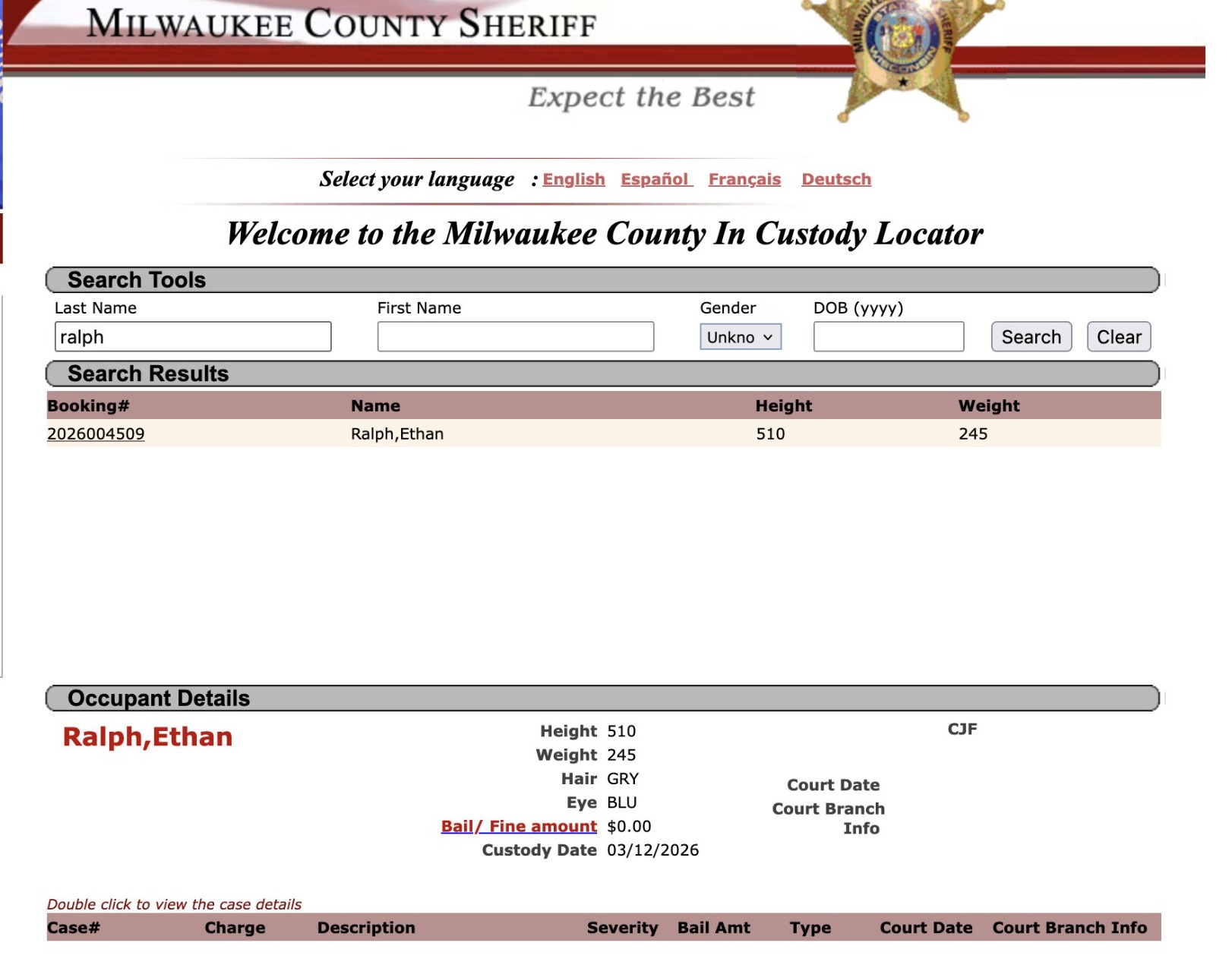 MILWAUKEE COUNTY SHERIFF

MILWAUKEE SHERIFF WISCONSIN

Expect the Best

Select your language : English Español Français Deutsch

Welcome to the Milwaukee County In Custody Locator

Search Tools

Last Name
ralph

First Name

Gender
Unkno

DOB (yyyy)

Search Clear

Search Results

| Booking# | Name | Height | Weight |
|---|---|---|---|
| 2026004509 | Ralph,Ethan | 510 | 245 |

Occupant Details

Ralph,Ethan

Height 510
Weight 245
Hair GRY
Eye BLU
Bail/ Fine amount $0.00
Custody Date 03/12/2026

CJF

Court Date
Court Branch Info

Double click to view the case details

| Case# | Charge | Description | Severity | Bail Amt | Type | Court Date | Court Branch Info |
|---|---|---|---|---|---|---|---|